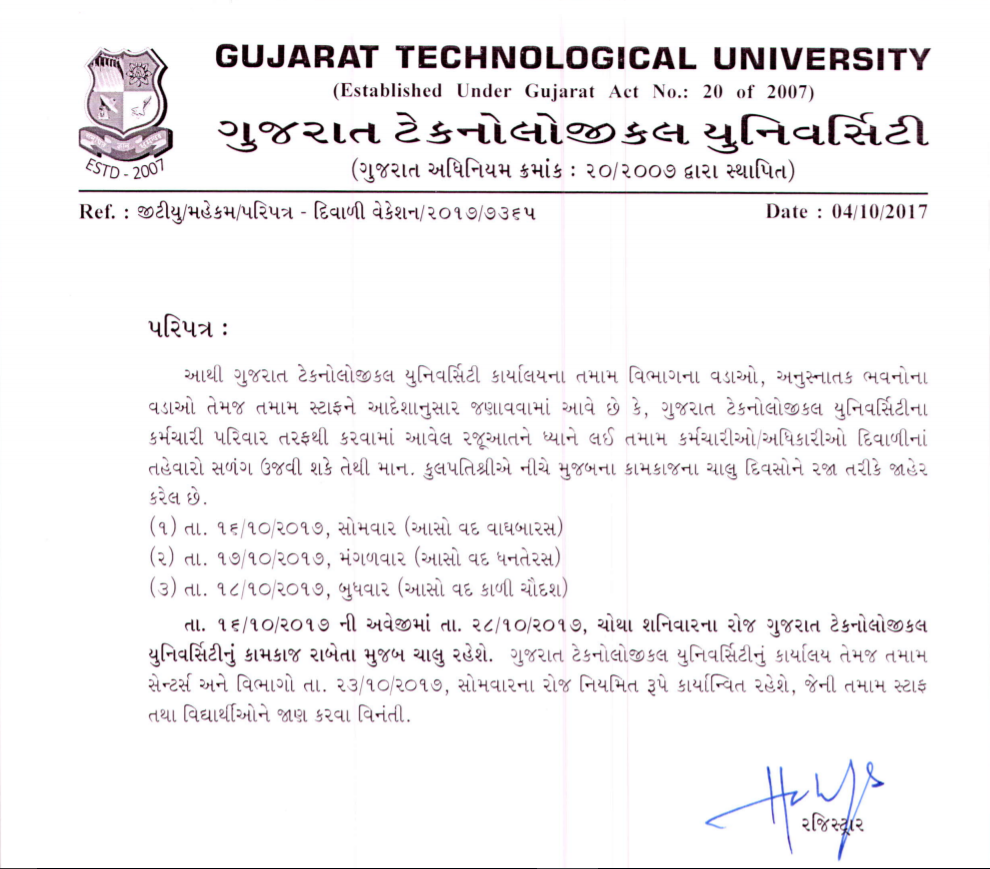 ESTD - 2007

GUJARAT TECHNOLOGICAL UNIVERSITY
(Established Under Gujarat Act No.: 20 of 2007)
ગુજરાત ટેકનોલોજીકલ યુનિવર્સિટી
(ગુજરાત અધિનિયમ ક્રમાંક : ૨૦/૨૦૦૭ દ્વારા સ્થાપિત)

Ref. : જીટીયુ/મહેકમ/પરિપત્ર - દિવાળી વેકેશન/૨૦૧૭/૭૩૬૫
Date : 04/10/2017

પરિપત્ર :

આથી ગુજરાત ટેકનોલોજીકલ યુનિવર્સિટી કાર્યાલયના તમામ વિભાગના વડાઓ, અનુસ્નાતક ભવનોના વડાઓ તેમજ તમામ સ્ટાફને આદેશાનુસાર જણાવવામાં આવે છે કે, ગુજરાત ટેકનોલોજીકલ યુનિવર્સિટીના કર્મચારી પરિવાર તરફથી કરવામાં આવેલ રજૂઆતને ધ્યાને લઈ તમામ કર્મચારીઓ/અધિકારીઓ દિવાળીનાં તહેવારો સળંગ ઉજવી શકે તેથી માન. કુલપતિશ્રીએ નીચે મુજબના કામકાજના ચાલુ દિવસોને રજા તરીકે જાહેર કરેલ છે.
(૧) તા. ૧૬/૧૦/૨૦૧૭, સોમવાર (આસો વદ વાઘબારસ)
(૨) તા. ૧૭/૧૦/૨૦૧૭, મંગળવાર (આસો વદ ધનતેરસ)
(૩) તા. ૧૮/૧૦/૨૦૧૭, બુધવાર (આસો વદ કાળી ચૌદશ)

તા. ૧૬/૧૦/૨૦૧૭ ની અવેજીમાં તા. ૨૮/૧૦/૨૦૧૭, ચોથા શનિવારના રોજ ગુજરાત ટેકનોલોજીકલ યુનિવર્સિટીનું કામકાજ રાબેતા મુજબ ચાલુ રહેશે. ગુજરાત ટેકનોલોજીકલ યુનિવર્સિટીનું કાર્યાલય તેમજ તમામ સેન્ટર્સ અને વિભાગો તા. ૨૩/૧૦/૨૦૧૭, સોમવારના રોજ નિયમિત રૂપે કાર્યાન્વિત રહેશે, જેની તમામ સ્ટાફ તથા વિદ્યાર્થીઓને જાણ કરવા વિનંતી.

રજિસ્ટ્રાર